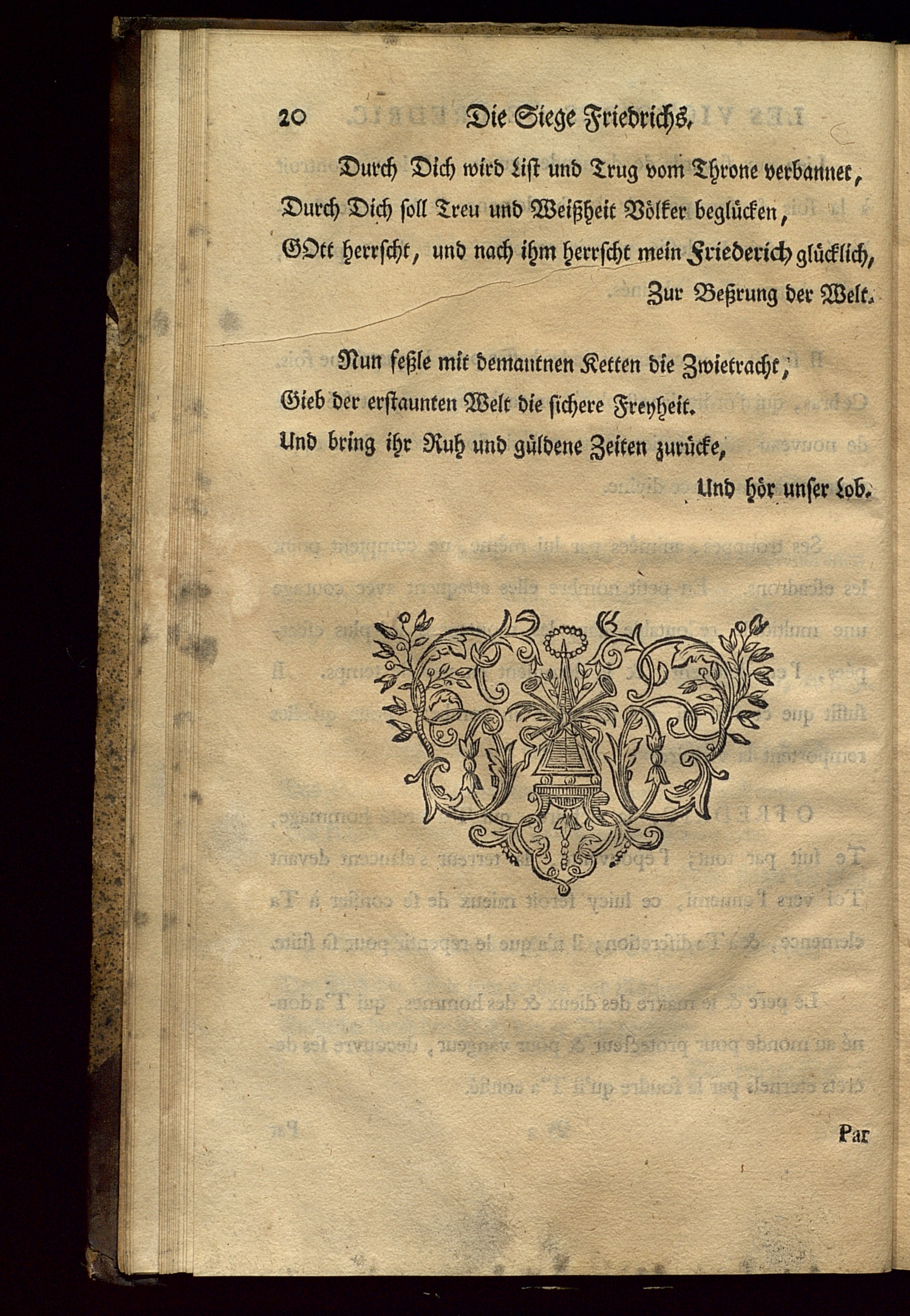 20 Die Siege Friedrichs.

Durch Dich wird List und Trug vom Throne verbannet,
Durch Dich soll Treu und Weißheit Völker beglücken,
GOtt herrscht, und nach ihm herrscht mein Friederich glücklich,
Zur Beßrung der Welt.

Nun feßle mit demantnen Ketten die Zwietracht,
Gieb der erstaunten Welt die sichere Freyheit.
Und bring ihr Ruh und güldene Zeiten zurücke,
Und hör unser Lob.

Par